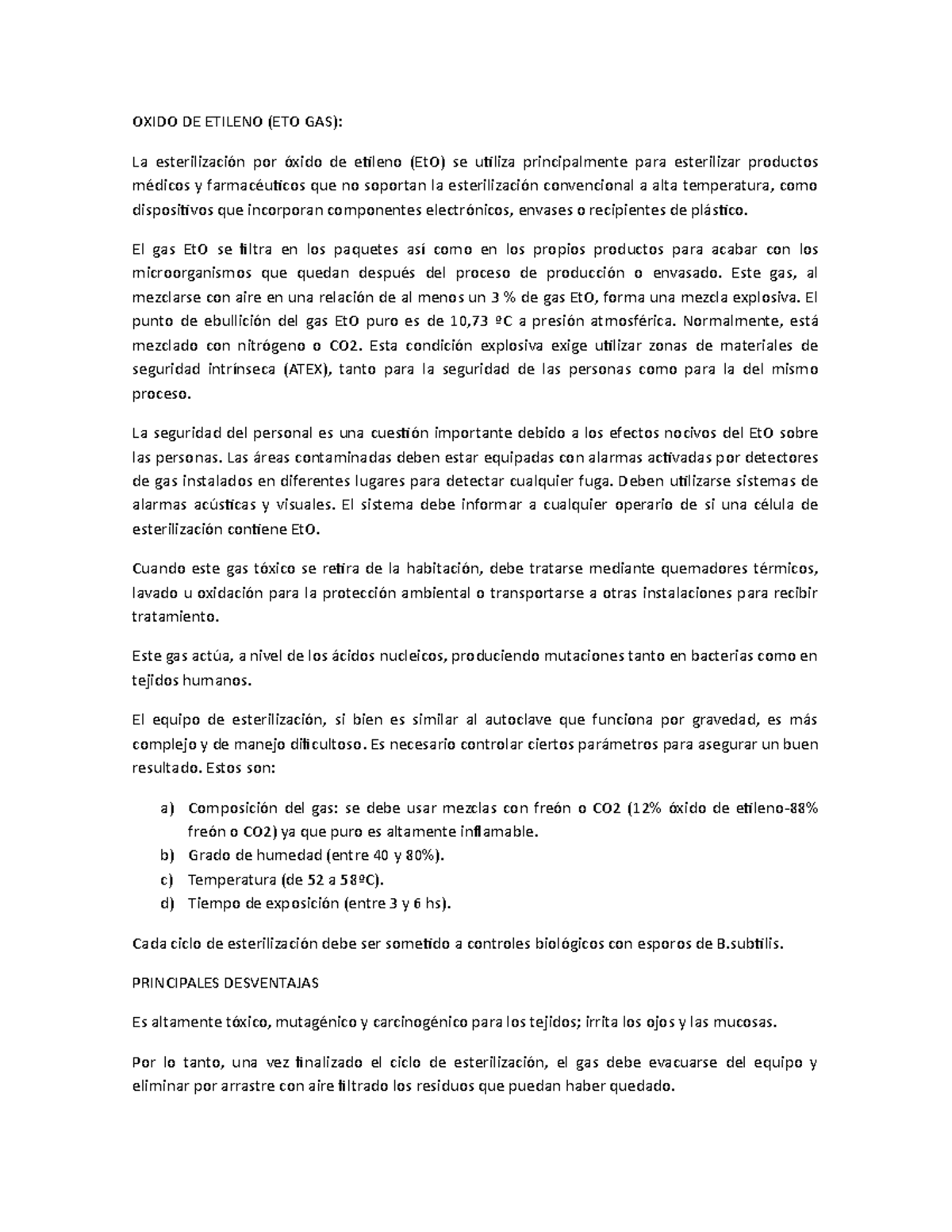 OXIDO DE ETILENO (ETO GAS):

La esterilización por óxido de etileno (EtO) se utiliza principalmente para esterilizar productos médicos y farmacéuticos que no soportan la esterilización convencional a alta temperatura, como dispositivos que incorporan componentes electrónicos, envases o recipientes de plástico.

El gas EtO se filtra en los paquetes así como en los propios productos para acabar con los microorganismos que quedan después del proceso de producción o envasado. Este gas, al mezclarse con aire en una relación de al menos un 3 % de gas EtO, forma una mezcla explosiva. El punto de ebullición del gas EtO puro es de 10,73 ºC a presión atmosférica. Normalmente, está mezclado con nitrógeno o CO2. Esta condición explosiva exige utilizar zonas de materiales de seguridad intrínseca (ATEX), tanto para la seguridad de las personas como para la del mismo proceso.

La seguridad del personal es una cuestión importante debido a los efectos nocivos del EtO sobre las personas. Las áreas contaminadas deben estar equipadas con alarmas activadas por detectores de gas instalados en diferentes lugares para detectar cualquier fuga. Deben utilizarse sistemas de alarmas acústicas y visuales. El sistema debe informar a cualquier operario de si una célula de esterilización contiene EtO.

Cuando este gas tóxico se retira de la habitación, debe tratarse mediante quemadores térmicos, lavado u oxidación para la protección ambiental o transportarse a otras instalaciones para recibir tratamiento.

Este gas actúa, a nivel de los ácidos nucleicos, produciendo mutaciones tanto en bacterias como en tejidos humanos.

El equipo de esterilización, si bien es similar al autoclave que funciona por gravedad, es más complejo y de manejo dificultoso. Es necesario controlar ciertos parámetros para asegurar un buen resultado. Estos son:

a) Composición del gas: se debe usar mezclas con freón o CO2 (12% óxido de etileno-88% freón o CO2) ya que puro es altamente inflamable.
b) Grado de humedad (entre 40 y 80%).
c) Temperatura (de 52 a 58ºC).
d) Tiempo de exposición (entre 3 y 6 hs).

Cada ciclo de esterilización debe ser sometido a controles biológicos con esporos de B.subtilis.

PRINCIPALES DESVENTAJAS

Es altamente tóxico, mutagénico y carcinogénico para los tejidos; irrita los ojos y las mucosas.

Por lo tanto, una vez finalizado el ciclo de esterilización, el gas debe evacuarse del equipo y eliminar por arrastre con aire filtrado los residuos que puedan haber quedado.